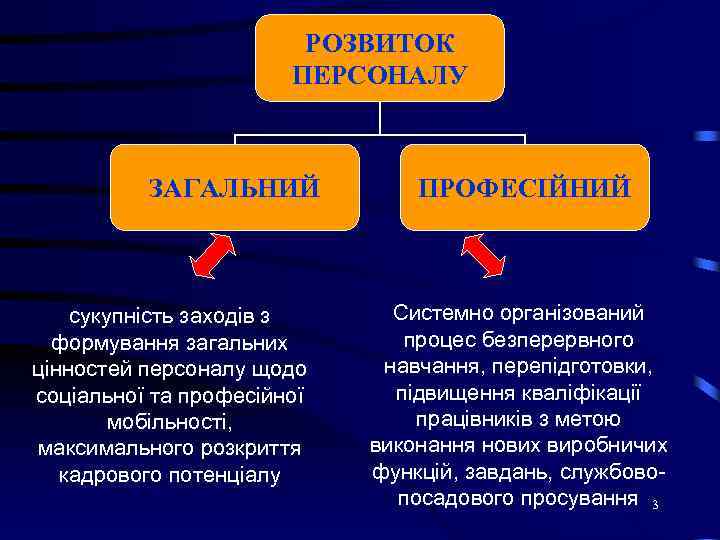 РОЗВИТОК ПЕРСОНАЛУ

ЗАГАЛЬНИЙ

ПРОФЕСІЙНИЙ

сукупність заходів з формування загальних цінностей персоналу щодо соціальної та професійної мобільності, максимального розкриття кадрового потенціалу

Системно організований процес безперервного навчання, перепідготовки, підвищення кваліфікації працівників з метою виконання нових виробничих функцій, завдань, службово-посадового просування

3